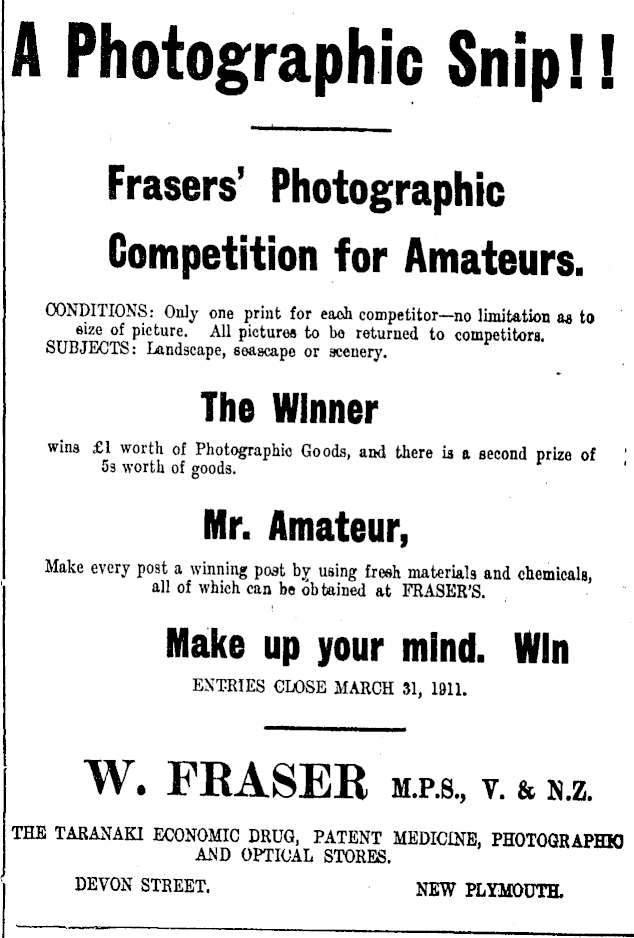 A Photographic Snip!!

Frasers' Photographic Competition for Amateurs.

CONDITIONS: Only one print for each competitor—no limitation as to size of picture. All pictures to be returned to competitors.
SUBJECTS: Landscape, seascape or scenery.

The Winner

wins £1 worth of Photographic Goods, and there is a second prize of 5s worth of goods.

Mr. Amateur,

Make every post a winning post by using fresh materials and chemicals, all of which can be obtained at FRASER'S.

Make up your mind. Win

ENTRIES CLOSE MARCH 31, 1911.

W. FRASER M.P.S., V. & N.Z.

THE TARANAKI ECONOMIC DRUG, PATENT MEDICINE, PHOTOGRAPHIC AND OPTICAL STORES.

DEVON STREET. NEW PLYMOUTH.